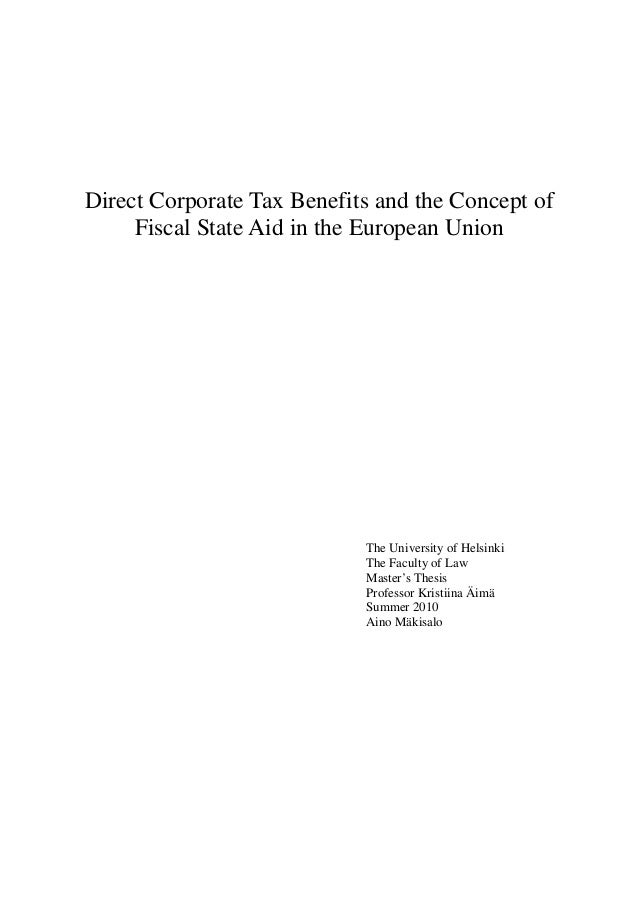 Direct Corporate Tax Benefits and the Concept of Fiscal State Aid in the European Union

The University of Helsinki
The Faculty of Law
Master's Thesis
Professor Kristiina Äimä
Summer 2010
Aino Mäkisalo